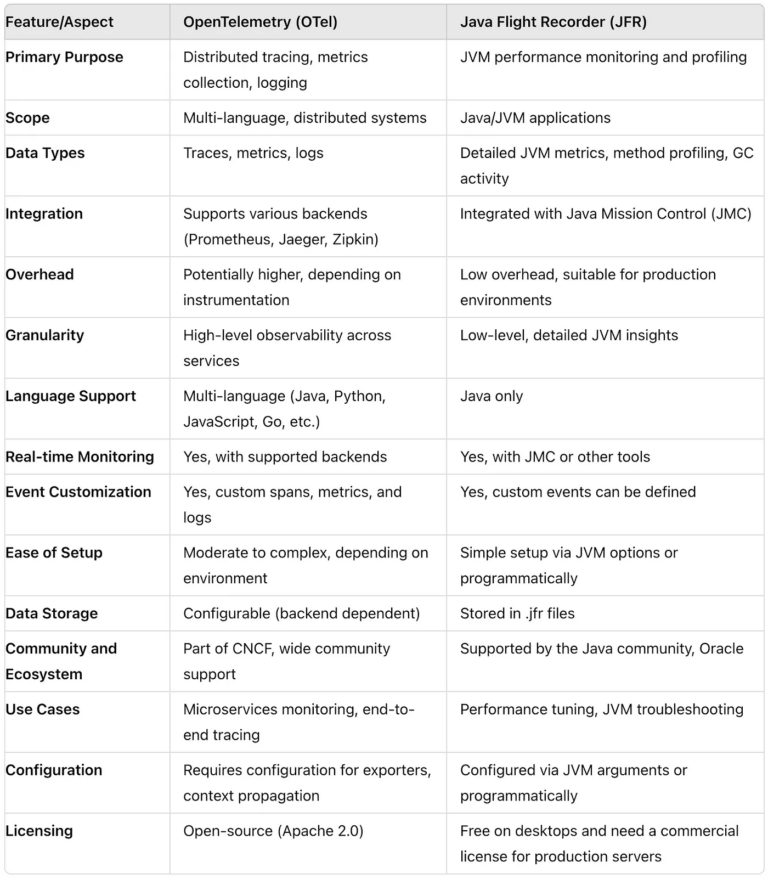 | Feature/Aspect | OpenTelemetry (OTel) | Java Flight Recorder (JFR) |
|---|---|---|
| Primary Purpose | Distributed tracing, metrics collection, logging | JVM performance monitoring and profiling |
| Scope | Multi-language, distributed systems | Java/JVM applications |
| Data Types | Traces, metrics, logs | Detailed JVM metrics, method profiling, GC activity |
| Integration | Supports various backends (Prometheus, Jaeger, Zipkin) | Integrated with Java Mission Control (JMC) |
| Overhead | Potentially higher, depending on instrumentation | Low overhead, suitable for production environments |
| Granularity | High-level observability across services | Low-level, detailed JVM insights |
| Language Support | Multi-language (Java, Python, JavaScript, Go, etc.) | Java only |
| Real-time Monitoring | Yes, with supported backends | Yes, with JMC or other tools |
| Event Customization | Yes, custom spans, metrics, and logs | Yes, custom events can be defined |
| Ease of Setup | Moderate to complex, depending on environment | Simple setup via JVM options or programmatically |
| Data Storage | Configurable (backend dependent) | Stored in .jfr files |
| Community and Ecosystem | Part of CNCF, wide community support | Supported by the Java community, Oracle |
| Use Cases | Microservices monitoring, end-to-end tracing | Performance tuning, JVM troubleshooting |
| Configuration | Requires configuration for exporters, context propagation | Configured via JVM arguments or programmatically |
| Licensing | Open-source (Apache 2.0) | Free on desktops and need a commercial license for production servers |